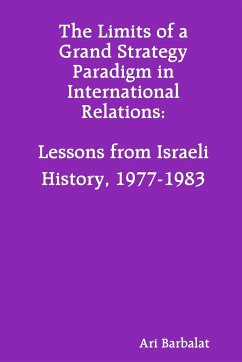 The Limits of a Grand Strategy Paradigm in International Relations:

Lessons from Israeli History, 1977-1983

Ari Barbalat